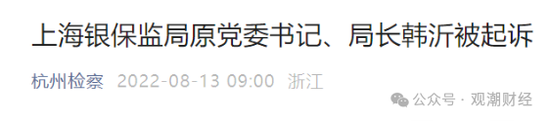 上海银保监局原党委书记、局长韩沂被起诉

杭州检察 2022-08-13 09:00 浙江

公众号 · 观潮财经